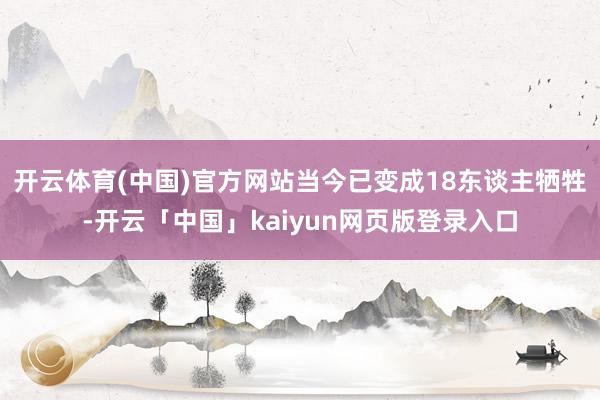 开云体育(中国)官方网站当今已变成18东谈主牺牲-开云「中国」kaiyun网页版登录入口